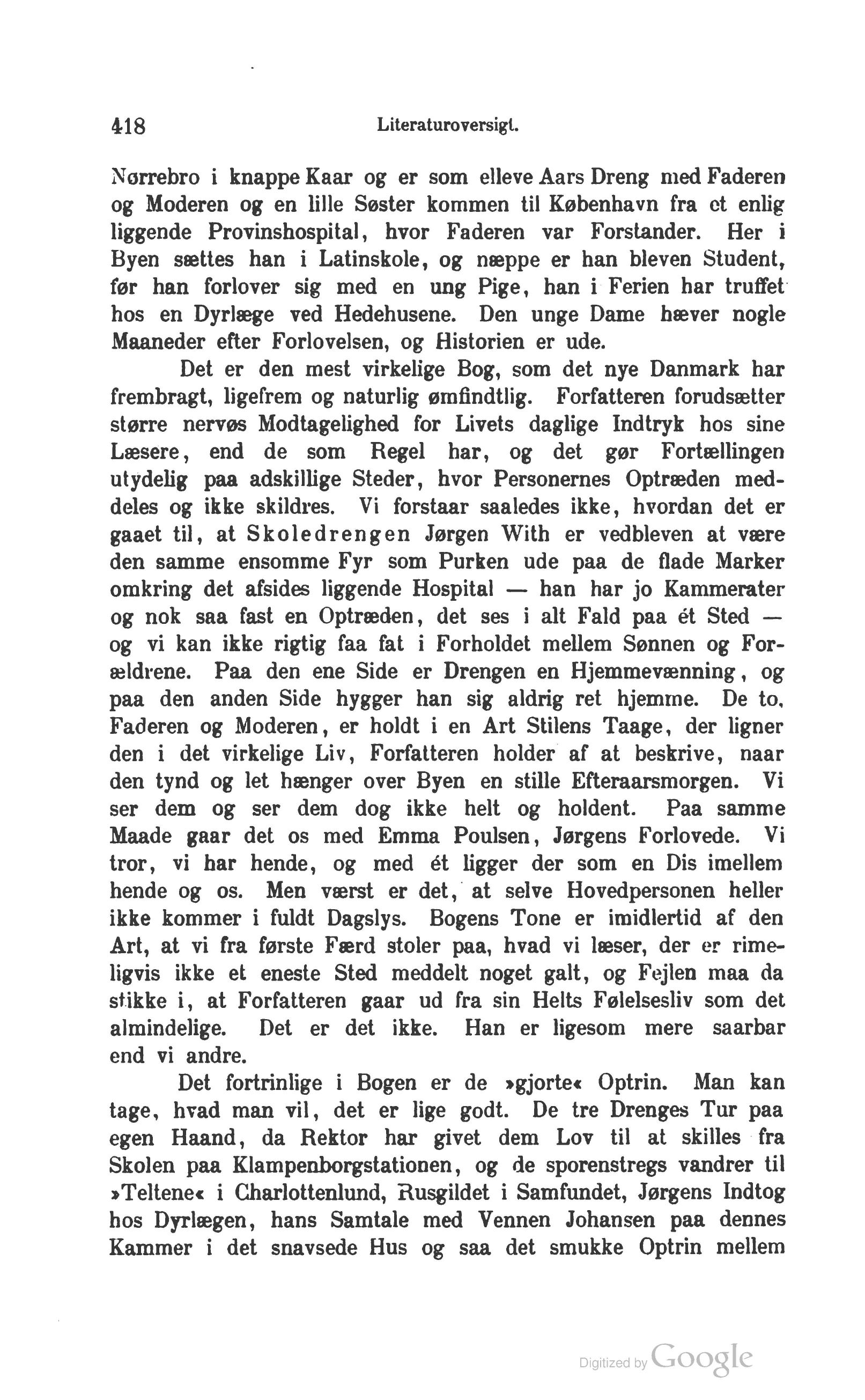 418 Literaturoversigt.

Nørrebro i knappe Kaar og er som elleve Aars Dreng med Faderen og Moderen og en lille Søster kommen til København fra et enlig liggende Provinshospital, hvor Faderen var Forstander. Her i Byen sættes han i Latinskole, og næppe er han bleven Student, før han forlover sig med en ung Pige, han i Ferien har truffet hos en Dyrlæge ved Hedehusene. Den unge Dame hæver nogle Maaneder efter Forlovelsen, og Historien er ude.

Det er den mest virkelige Bog, som det nye Danmark har frembragt, ligefrem og naturlig ømfindtlig. Forfatteren forudsætter større nervøs Modtagelighed for Livets daglige Indtryk hos sine Læsere, end de som Regel har, og det gør Fortællingen utydelig paa adskillige Steder, hvor Personernes Optræden meddeles og ikke skildres. Vi forstaar saaledes ikke, hvordan det er gaaet til, at Skoledrengen Jørgen With er vedbleven at være den samme ensomme Fyr som Purken ude paa de flade Marker omkring det afsides liggende Hospital — han har jo Kammerater og nok saa fast en Optræden, det ses i alt Fald paa ét Sted — og vi kan ikke rigtig faa fat i Forholdet mellem Sønnen og Forældrene. Paa den ene Side er Drengen en Hjemmevænning, og paa den anden Side hygger han sig aldrig ret hjemme. De to, Faderen og Moderen, er holdt i en Art Stilens Taage, der ligner den i det virkelige Liv, Forfatteren holder af at beskrive, naar den tynd og let hænger over Byen en stille Efteraarsmorgen. Vi ser dem og ser dem dog ikke helt og holdent. Paa samme Maade gaar det os med Emma Poulsen, Jørgens Forlovede. Vi tror, vi har hende, og med ét ligger der som en Dis imellem hende og os. Men værst er det, at selve Hovedpersonen heller ikke kommer i fuldt Dagslys. Bogens Tone er imidlertid af den Art, at vi fra første Færd stoler paa, hvad vi læser, der er rimeligvis ikke et eneste Sted meddelt noget galt, og Fejlen maa da stikke i, at Forfatteren gaar ud fra sin Helts Følelsesliv som det almindelige. Det er det ikke. Han er ligesom mere saarbar end vi andre.

Det fortrinlige i Bogen er de »gjorte« Optrin. Man kan tage, hvad man vil, det er lige godt. De tre Drenges Tur paa egen Haand, da Rektor har givet dem Lov til at skilles fra Skolen paa Klampenborgstationen, og de sporenstregs vandrer til »Teltene« i Charlottenlund, Rusgildet i Samfundet, Jørgens Indtog hos Dyrlægen, hans Samtale med Vennen Johansen paa dennes Kammer i det snavsede Hus og saa det smukke Optrin mellem

Digitized by Google